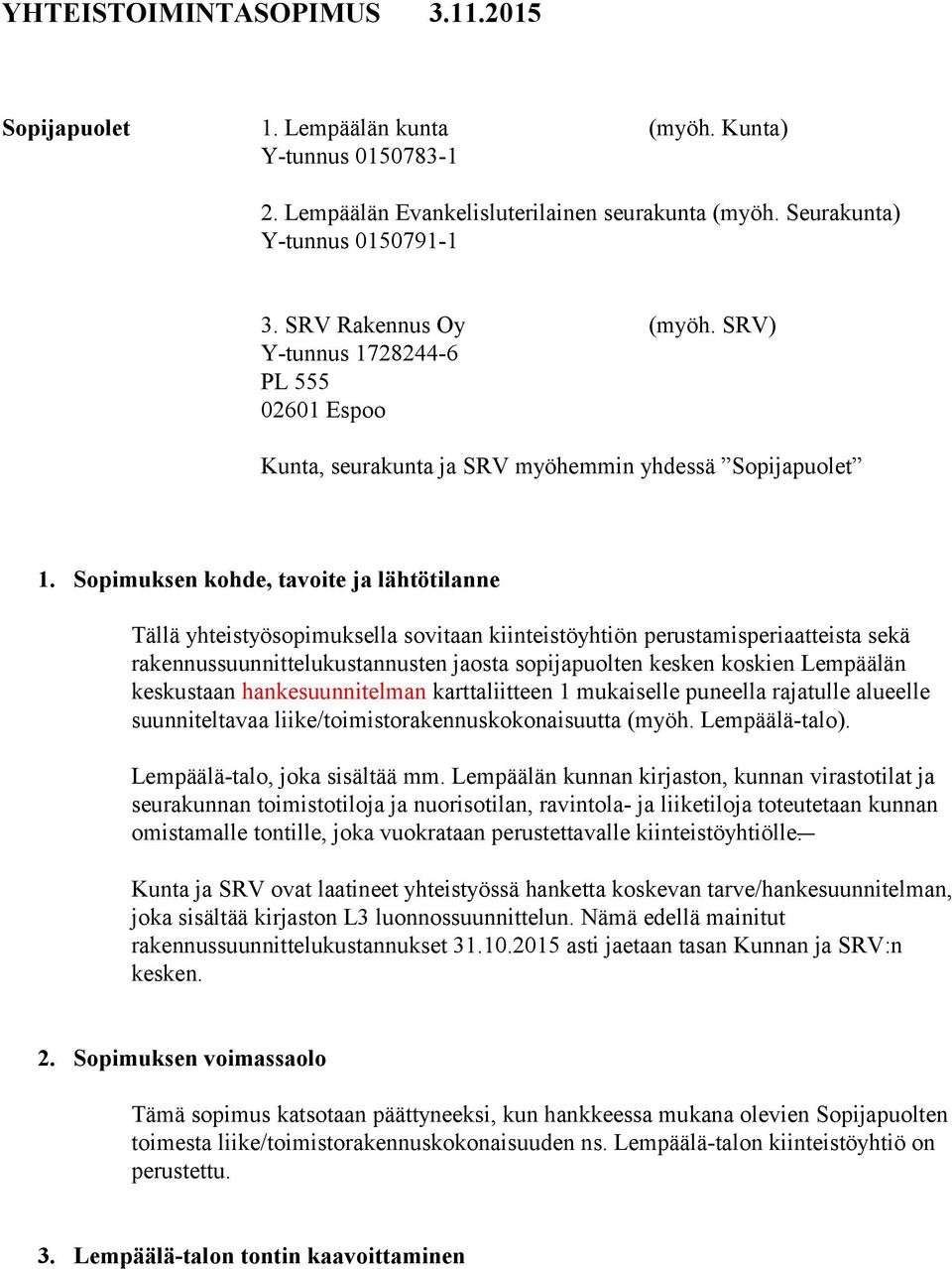 YHTEISTOIMINTASOPIMUS 3.11.2015

Sopijapuolet 1. Lempäälän kunta (myöh. Kunta)
Y-tunnus 0150783-1

2. Lempäälän Evankelisluterilainen seurakunta (myöh. Seurakunta)
Y-tunnus 0150791-1

3. SRV Rakennus Oy (myöh. SRV)
Y-tunnus 1728244-6
PL 555
02601 Espoo

Kunta, seurakunta ja SRV myöhemmin yhdessä ”Sopijapuolet”

1. Sopimuksen kohde, tavoite ja lähtötilanne

Tällä yhteistyösopimuksella sovitaan kiinteistöyhtiön perustamisperiaatteista sekä rakennussuunnittelukustannusten jaosta sopijapuolten kesken koskien Lempäälän keskustaan hankesuunnitelman karttaliitteen 1 mukaiselle puneella rajatulle alueelle suunniteltavaa liike/toimistorakennuskokonaisuutta (myöh. Lempäälä-talo).

Lempäälä-talo, joka sisältää mm. Lempäälän kunnan kirjaston, kunnan virastotilat ja seurakunnan toimistotiloja ja nuorisotilan, ravintola- ja liiketiloja toteutetaan kunnan omistamalle tontille, joka vuokrataan perustettavalle kiinteistöyhtiölle.

Kunta ja SRV ovat laatineet yhteistyössä hanketta koskevan tarve/hankesuunnitelman, joka sisältää kirjaston L3 luonnossuunnittelun. Nämä edellä mainitut rakennussuunnittelukustannukset 31.10.2015 asti jaetaan tasan Kunnan ja SRV:n kesken.

2. Sopimuksen voimassaolo

Tämä sopimus katsotaan päättyneeksi, kun hankkeessa mukana olevien Sopijapuolten toimesta liike/toimistorakennuskokonaisuuden ns. Lempäälä-talon kiinteistöyhtiö on perustettu.

3. Lempäälä-talon tontin kaavoittaminen